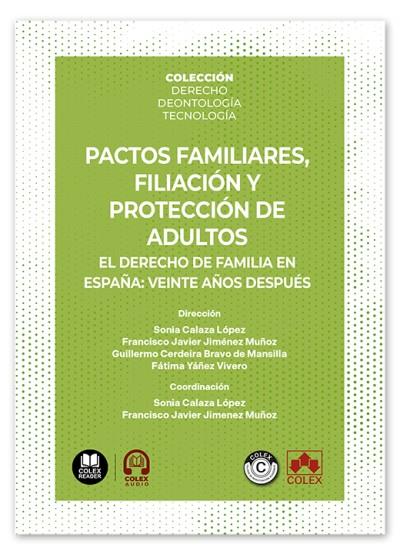 COLECCIÓN
DERECHO
DEONTOLOGÍA
TECNOLOGÍA

PACTOS FAMILIARES, FILIACIÓN Y PROTECCIÓN DE ADULTOS

EL DERECHO DE FAMILIA EN ESPAÑA: VEINTE AÑOS DESPUÉS

Dirección

Sonia Calaza López
Francisco Javier Jiménez Muñoz
Guillermo Cerdeira Bravo de Mansilla
Fátima Yáñez Vivero

Coordinación

Sonia Calaza López
Francisco Javier Jimenez Muñoz

COLEX READER

COLEX AUDIO

COLEX C

COLEX